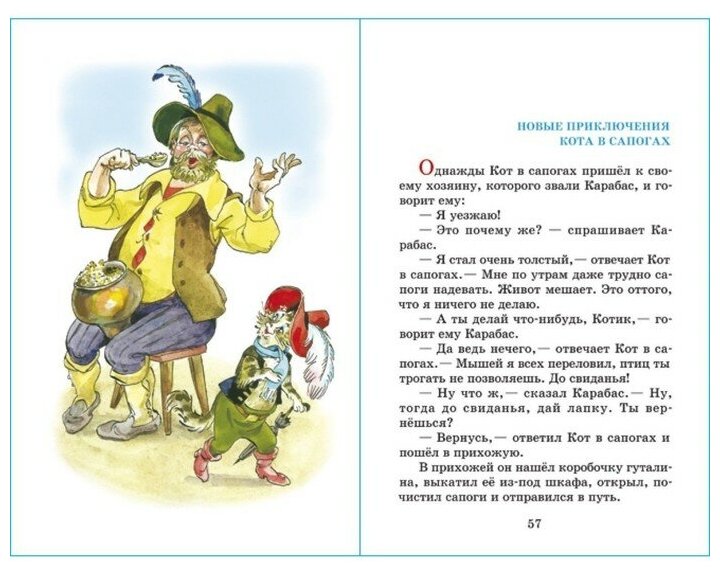 НОВЫЕ ПРИКЛЮЧЕНИЯ
КОТА В САПОГАХ

Однажды Кот в сапогах пришёл к своему хозяину, которого звали Карабас, и говорит ему:

— Я уезжаю!

— Это почему же? — спрашивает Карабас.

— Я стал очень толстый, — отвечает Кот в сапогах. — Мне по утрам даже трудно сапоги надевать. Живот мешает. Это оттого, что я ничего не делаю.

— А ты делай что-нибудь, Котик, — говорит ему Карабас.

— Да ведь нечего, — отвечает Кот в сапогах. — Мышей я всех переловил, птиц ты трогать не позволяешь. До свиданья!

— Ну что ж, — сказал Карабас. — Ну, тогда до свиданья, дай лапку. Ты вернёшься?

— Вернусь, — ответил Кот в сапогах и пошёл в прихожую.

В прихожей он нашёл коробочку гуталина, выкатил её из-под шкафа, открыл, почистил сапоги и отправился в путь.

57